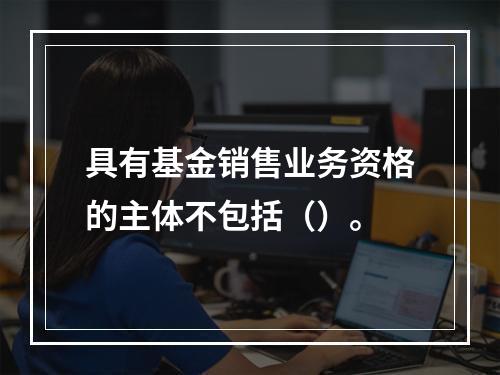 具有基金销售业务资格的主体不包括（）。